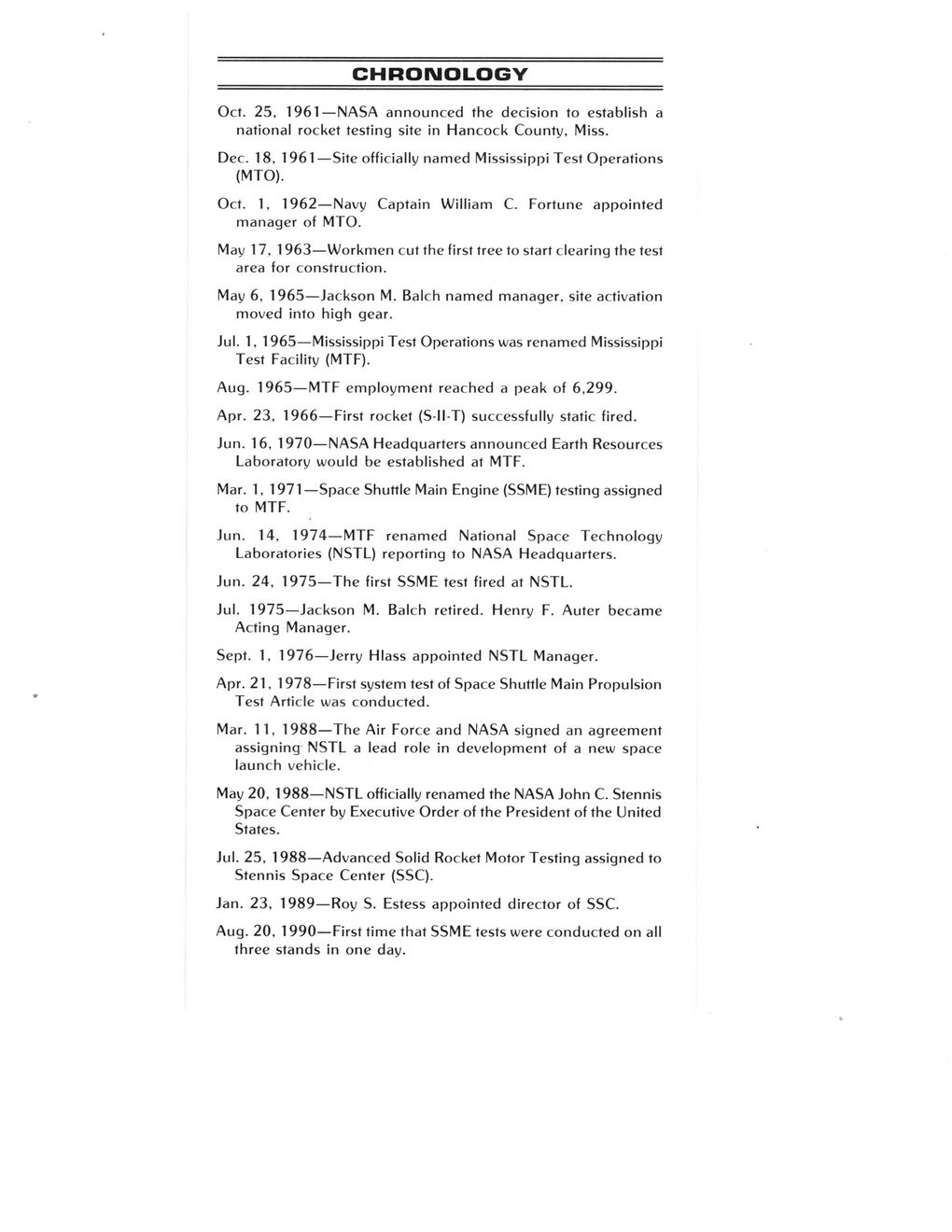 CHRONOLOGY

Oct. 25, 1961—NASA announced the decision to establish a national rocket testing site in Hancock County, Miss.

Dec. 18, 1961—Site officially named Mississippi Test Operations (MTO).

Oct. 1, 1962—Navy Captain William C. Fortune appointed manager of MTO.

May 17, 1963—Workmen cut the first tree to start clearing the test area for construction.

May 6, 1965—Jackson M. Balch named manager, site activation moved into high gear.

Jul. 1, 1965—Mississippi Test Operations was renamed Mississippi Test Facility (MTF).

Aug. 1965—MTF employment reached a peak of 6,299.

Apr. 23, 1966—First rocket (S-II-T) successfully static fired.

Jun. 16, 1970—NASA Headquarters announced Earth Resources Laboratory would be established at MTF.

Mar. 1, 1971—Space Shuttle Main Engine (SSME) testing assigned to MTF.

Jun. 14, 1974—MTF renamed National Space Technology Laboratories (NSTL) reporting to NASA Headquarters.

Jun. 24, 1975—The first SSME test fired at NSTL.

Jul. 1975—Jackson M. Balch retired. Henry F. Auter became Acting Manager.

Sept. 1, 1976—Jerry Hlass appointed NSTL Manager.

Apr. 21, 1978—First system test of Space Shuttle Main Propulsion Test Article was conducted.

Mar. 11, 1988—The Air Force and NASA signed an agreement assigning NSTL a lead role in development of a new space launch vehicle.

May 20, 1988—NSTL officially renamed the NASA John C. Stennis Space Center by Executive Order of the President of the United States.

Jul. 25, 1988—Advanced Solid Rocket Motor Testing assigned to Stennis Space Center (SSC).

Jan. 23, 1989—Roy S. Estess appointed director of SSC.

Aug. 20, 1990—First time that SSME tests were conducted on all three stands in one day.